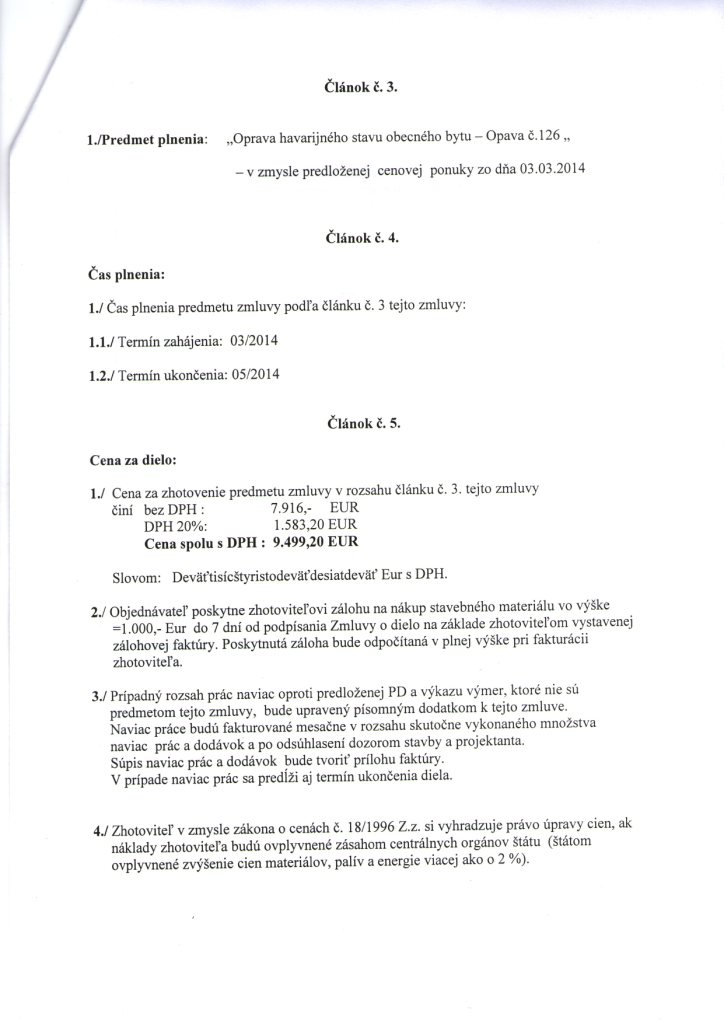 Článok č. 3.

1./Predmet plnenia: „Oprava havarijného stavu obecného bytu – Opava č.126 „

– v zmysle predloženej cenovej ponuky zo dňa 03.03.2014

Článok č. 4.

Čas plnenia:

1./ Čas plnenia predmetu zmluvy podľa článku č. 3 tejto zmluvy:

1.1./ Termín zahájenia: 03/2014

1.2./ Termín ukončenia: 05/2014

Článok č. 5.

Cena za dielo:

1./ Cena za zhotovenie predmetu zmluvy v rozsahu článku č. 3. tejto zmluvy činí bez DPH : 7.916,- EUR
DPH 20%: 1.583,20 EUR
Cena spolu s DPH : 9.499,20 EUR

Slovom: Deväťtisícštyristodeväťdesiatdeväť Eur s DPH.

2./ Objednávateľ poskytne zhotoviteľovi zálohu na nákup stavebného materiálu vo výške =1.000,- Eur do 7 dní od podpísania Zmluvy o dielo na základe zhotoviteľom vystavenej zálohovej faktúry. Poskytnutá záloha bude odpočítaná v plnej výške pri fakturácii zhotoviteľa.

3./ Prípadný rozsah prác naviac oproti predloženej PD a výkazu výmer, ktoré nie sú predmetom tejto zmluvy, bude upravený písomným dodatkom k tejto zmluve.
Naviac práce budú fakturované mesačne v rozsahu skutočne vykonaného množstva naviac prác a dodávok a po odsúhlasení dozorom stavby a projektanta.
Súpis naviac prác a dodávok bude tvoriť prílohu faktúry.
V prípade naviac prác sa predĺži aj termín ukončenia diela.

4./ Zhotoviteľ v zmysle zákona o cenách č. 18/1996 Z.z. si vyhradzuje právo úpravy cien, ak náklady zhotoviteľa budú ovplyvnené zásahom centrálnych orgánov štátu (štátom ovplyvnené zvýšenie cien materiálov, palív a energie viacej ako o 2 %).